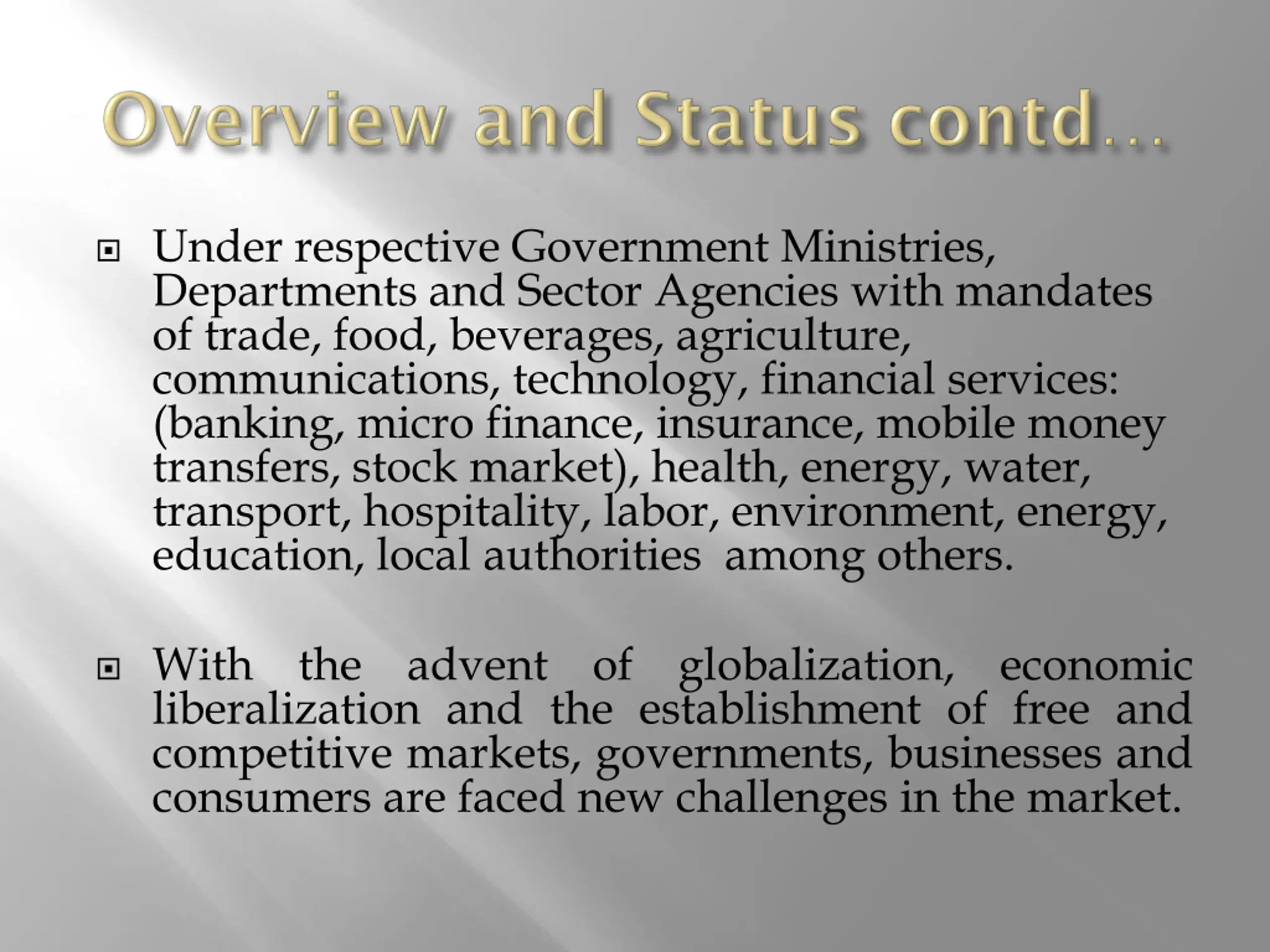 Overview and Status contd…

Under respective Government Ministries, Departments and Sector Agencies with mandates of trade, food, beverages, agriculture, communications, technology, financial services: (banking, micro finance, insurance, mobile money transfers, stock market), health, energy, water, transport, hospitality, labor, environment, energy, education, local authorities among others.

With the advent of globalization, economic liberalization and the establishment of free and competitive markets, governments, businesses and consumers are faced new challenges in the market.